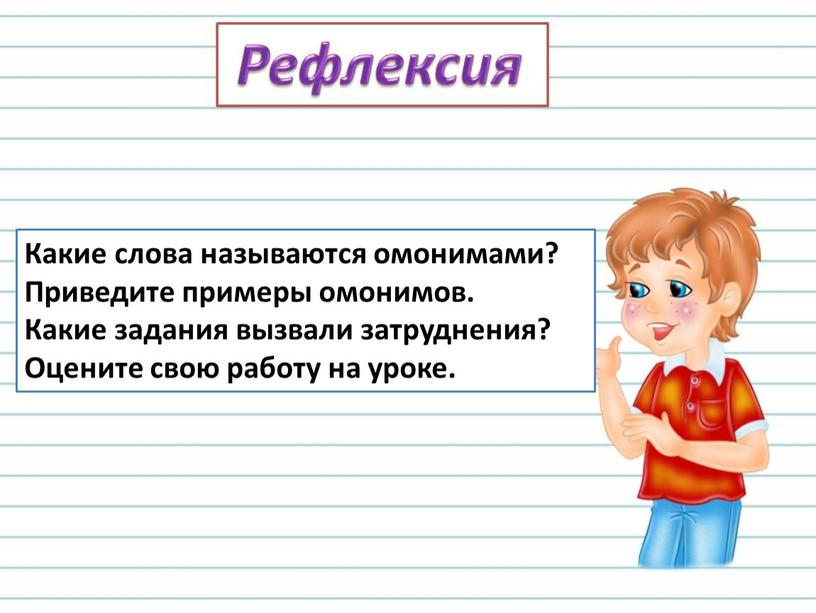 Рефлексия

Какие слова называются омонимами?
Приведите примеры омонимов.
Какие задания вызвали затруднения?
Оцените свою работу на уроке.